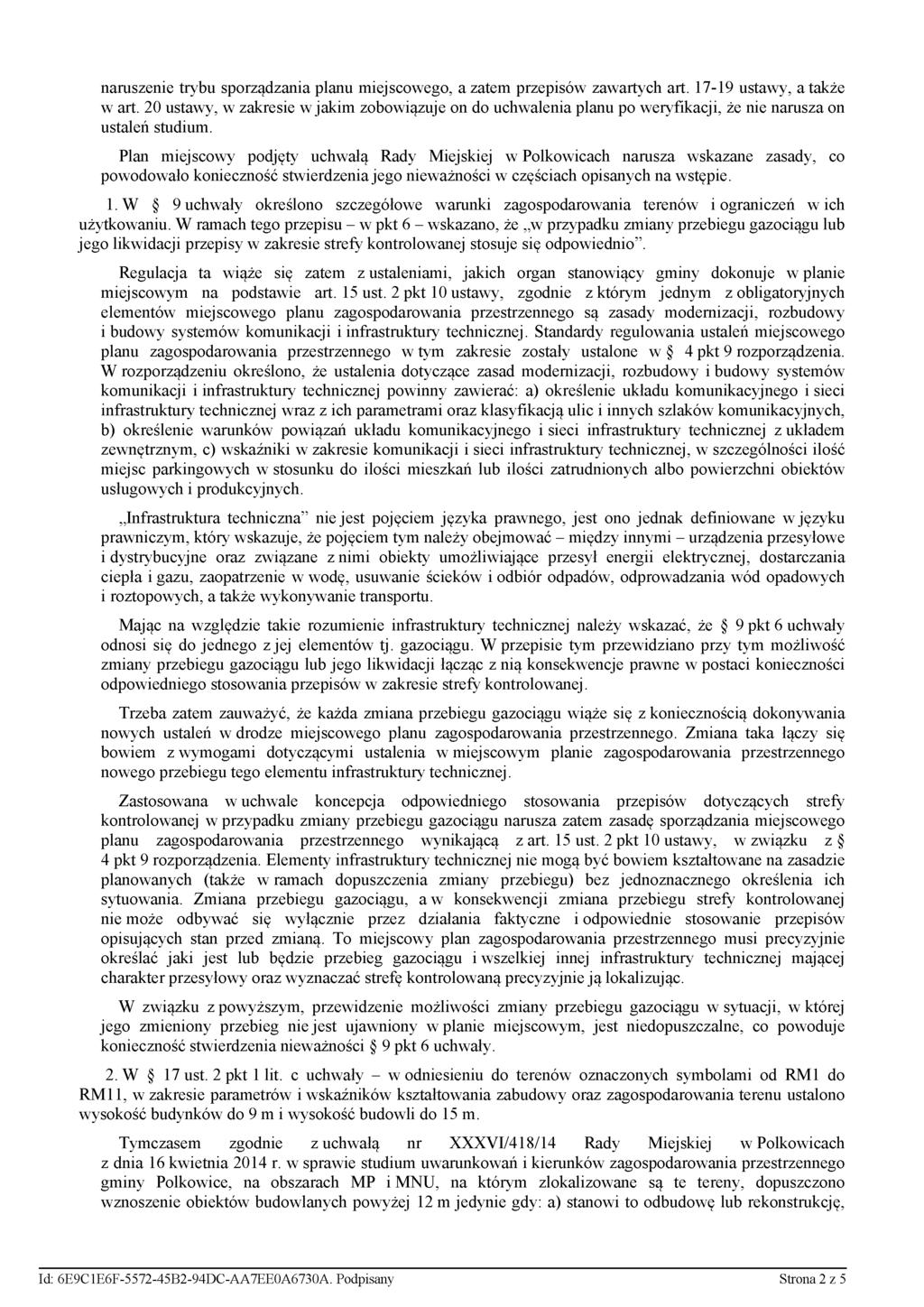 naruszenie trybu sporządzania planu miejscowego, a zatem przepisów zawartych art. 17-19 ustawy, a także w art. 20 ustawy, w zakresie w jakim zobowiązuje on do uchwalenia planu po weryfikacji, że nie narusza on ustaleń studium.

Plan miejscowy podjęty uchwałą Rady Miejskiej w Polkowicach narusza wskazane zasady, co powodowało konieczność stwierdzenia jego nieważności w częściach opisanych na wstępie.

1. W § 9 uchwały określono szczegółowe warunki zagospodarowania terenów i ograniczeń w ich użytkowaniu. W ramach tego przepisu – w pkt 6 – wskazano, że „w przypadku zmiany przebiegu gazociągu lub jego likwidacji przepisy w zakresie strefy kontrolowanej stosuje się odpowiednio”.

Regulacja ta wiąże się zatem z ustaleniami, jakich organ stanowiący gminy dokonuje w planie miejscowym na podstawie art. 15 ust. 2 pkt 10 ustawy, zgodnie z którym jednym z obligatoryjnych elementów miejscowego planu zagospodarowania przestrzennego są zasady modernizacji, rozbudowy i budowy systemów komunikacji i infrastruktury technicznej. Standardy regulowania ustaleń miejscowego planu zagospodarowania przestrzennego w tym zakresie zostały ustalone w § 4 pkt 9 rozporządzenia. W rozporządzeniu określono, że ustalenia dotyczące zasad modernizacji, rozbudowy i budowy systemów komunikacji i infrastruktury technicznej powinny zawierać: a) określenie układu komunikacyjnego i sieci infrastruktury technicznej wraz z ich parametrami oraz klasyfikacją ulic i innych szlaków komunikacyjnych, b) określenie warunków powiązań układu komunikacyjnego i sieci infrastruktury technicznej z układem zewnętrznym, c) wskaźniki w zakresie komunikacji i sieci infrastruktury technicznej, w szczególności ilość miejsc parkingowych w stosunku do ilości mieszkań lub ilości zatrudnionych albo powierzchni obiektów usługowych i produkcyjnych.

„Infrastruktura techniczna” nie jest pojęciem języka prawnego, jest ono jednak definiowane w języku prawniczym, który wskazuje, że pojęciem tym należy obejmować – między innymi – urządzenia przesyłowe i dystrybucyjne oraz związane z nimi obiekty umożliwiające przesył energii elektrycznej, dostarczania ciepła i gazu, zaopatrzenie w wodę, usuwanie ścieków i odbiór odpadów, odprowadzania wód opadowych i roztopowych, a także wykonywanie transportu.

Mając na względzie takie rozumienie infrastruktury technicznej należy wskazać, że § 9 pkt 6 uchwały odnosi się do jednego z jej elementów tj. gazociągu. W przepisie tym przewidziano przy tym możliwość zmiany przebiegu gazociągu lub jego likwidacji łącząc z nią konsekwencje prawne w postaci konieczności odpowiedniego stosowania przepisów w zakresie strefy kontrolowanej.

Trzeba zatem zauważyć, że każda zmiana przebiegu gazociągu wiąże się z koniecznością dokonywania nowych ustaleń w drodze miejscowego planu zagospodarowania przestrzennego. Zmiana taka łączy się bowiem z wymogami dotyczącymi ustalenia w miejscowym planie zagospodarowania przestrzennego nowego przebiegu tego elementu infrastruktury technicznej.

Zastosowana w uchwale koncepcja odpowiedniego stosowania przepisów dotyczących strefy kontrolowanej w przypadku zmiany przebiegu gazociągu narusza zatem zasadę sporządzania miejscowego planu zagospodarowania przestrzennego wynikającą z art. 15 ust. 2 pkt 10 ustawy, w związku z § 4 pkt 9 rozporządzenia. Elementy infrastruktury technicznej nie mogą być bowiem kształtowane na zasadzie planowanych (także w ramach dopuszczenia zmiany przebiegu) bez jednoznacznego określenia ich sytuowania. Zmiana przebiegu gazociągu, a w konsekwencji zmiana przebiegu strefy kontrolowanej nie może odbywać się wyłącznie przez działania faktyczne i odpowiednie stosowanie przepisów opisujących stan przed zmianą. To miejscowy plan zagospodarowania przestrzennego musi precyzyjnie określać jaki jest lub będzie przebieg gazociągu i wszelkiej innej infrastruktury technicznej mającej charakter przesyłowy oraz wyznaczać strefę kontrolowaną precyzyjnie ją lokalizując.

W związku z powyższym, przewidzenie możliwości zmiany przebiegu gazociągu w sytuacji, w której jego zmieniony przebieg nie jest ujawniony w planie miejscowym, jest niedopuszczalne, co powoduje konieczność stwierdzenia nieważności § 9 pkt 6 uchwały.

2. W § 17 ust. 2 pkt 1 lit. c uchwały – w odniesieniu do terenów oznaczonych symbolami od RM1 do RM11, w zakresie parametrów i wskaźników kształtowania zabudowy oraz zagospodarowania terenu ustalono wysokość budynków do 9 m i wysokość budowli do 15 m.

Tymczasem zgodnie z uchwałą nr XXXVI/418/14 Rady Miejskiej w Polkowicach z dnia 16 kwietnia 2014 r. w sprawie studium uwarunkowań i kierunków zagospodarowania przestrzennego gminy Polkowice, na obszarach MP i MNU, na którym zlokalizowane są te tereny, dopuszczono wznoszenie obiektów budowlanych powyżej 12 m jedynie gdy: a) stanowi to odbudowę lub rekonstrukcję,

Id: 6E9C1E6F-5572-45B2-94DC-AA7EE0A6730A. Podpisany Strona 2 z 5